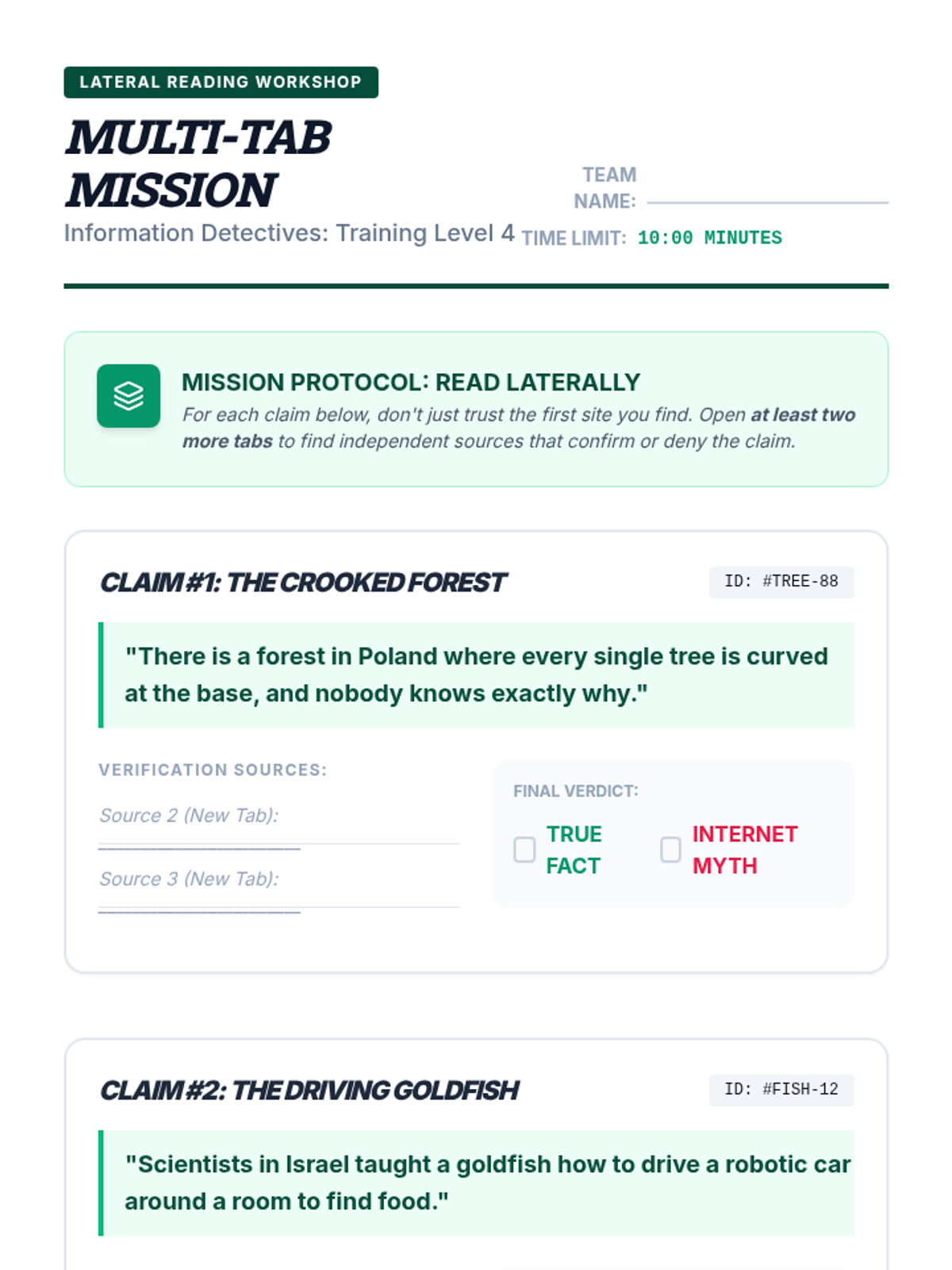 LATERAL READING WORKSHOP

MULTI-TAB MISSION

Information Detectives: Training Level 4

TEAM NAME: ____

TIME LIMIT: 10:00 MINUTES

MISSION PROTOCOL: READ LATERALLY

For each claim below, don't just trust the first site you find. Open at least two more tabs to find independent sources that confirm or deny the claim.

CLAIM #1: THE CROOKED FOREST

ID: #TREE-88

"There is a forest in Poland where every single tree is curved at the base, and nobody knows exactly why."

VERIFICATION SOURCES:

Source 2 (New Tab): ____

Source 3 (New Tab): ____

FINAL VERDICT:

☐ TRUE FACT

☐ INTERNET MYTH

CLAIM #2: THE DRIVING GOLDFISH

ID: #FISH-12

"Scientists in Israel taught a goldfish how to drive a robotic car around a room to find food."